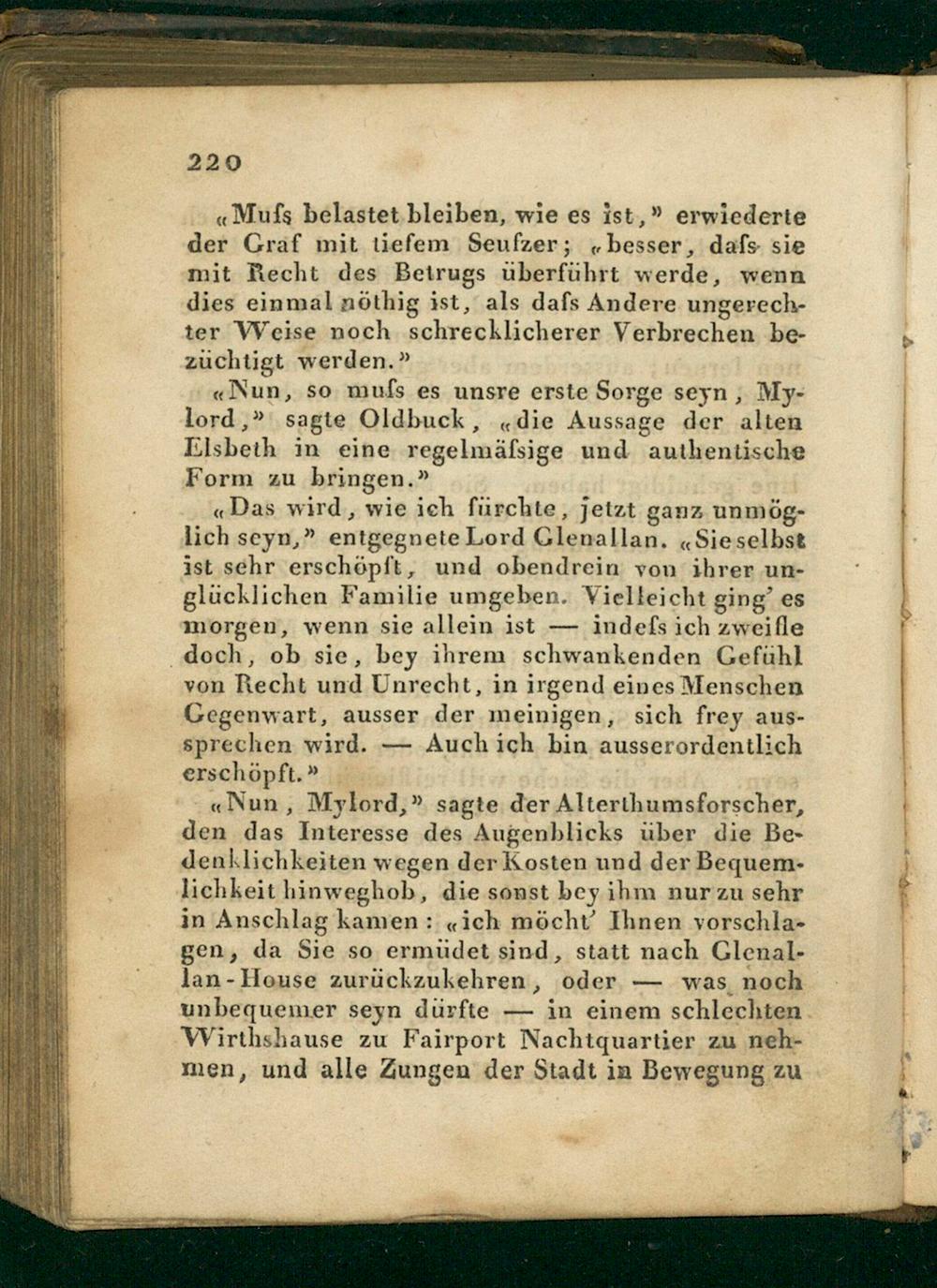 220

«Mufs belastet bleiben, wie es ist,» erwiederte der Graf mit tiefem Seufzer; «besser, dafs sie mit Recht des Betrugs überführt werde, wenn dies einmal nöthig ist, als dafs Andere ungerechter Weise noch schrecklicherer Verbrechen bezüchtigt werden.»

«Nun, so mufs es unsre erste Sorge seyn, Mylord,» sagte Oldbuck, «die Aussage der alten Elsbeth in eine regelmäfsige und authentische Form zu bringen.»

«Das wird, wie ich fürchte, jetzt ganz unmöglich seyn,» entgegnete Lord Glenallan. «Sie selbst ist sehr erschöpft, und obendrein von ihrer unglücklichen Familie umgeben. Vielleicht ging' es morgen, wenn sie allein ist — indefs ich zweifle doch, ob sie, bey ihrem schwankenden Gefühl von Recht und Unrecht, in irgend eines Menschen Gegenwart, ausser der meinigen, sich frey aussprechen wird. — Auch ich bin ausserordentlich erschöpft.»

«Nun, Mylord,» sagte der Alterthumsforscher, den das Interesse des Augenblicks über die Bedenklichkeiten wegen der Kosten und der Bequemlichkeit hinweghob, die sonst bey ihm nur zu sehr in Anschlag kamen: «ich möcht' Ihnen vorschlagen, da Sie so ermüdet sind, statt nach Glenallan-House zurückzukehren, oder — was noch unbequemer seyn dürfte — in einem schlechten Wirthshause zu Fairport Nachtquartier zu nehmen, und alle Zungen der Stadt in Bewegung zu